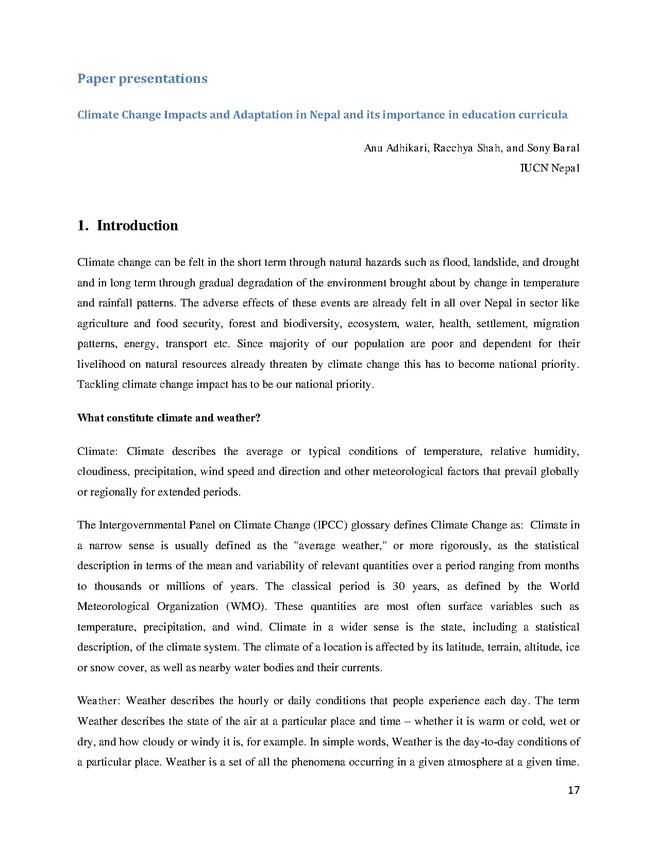 Paper presentations

Climate Change Impacts and Adaptation in Nepal and its importance in education curricula

Anu Adhikari, Racchya Shah, and Sony Baral
IUCN Nepal

1. Introduction

Climate change can be felt in the short term through natural hazards such as flood, landslide, and drought and in long term through gradual degradation of the environment brought about by change in temperature and rainfall patterns. The adverse effects of these events are already felt in all over Nepal in sector like agriculture and food security, forest and biodiversity, ecosystem, water, health, settlement, migration patterns, energy, transport etc. Since majority of our population are poor and dependent for their livelihood on natural resources already threaten by climate change this has to become national priority. Tackling climate change impact has to be our national priority.

What constitute climate and weather?

Climate: Climate describes the average or typical conditions of temperature, relative humidity, cloudiness, precipitation, wind speed and direction and other meteorological factors that prevail globally or regionally for extended periods.

The Intergovernmental Panel on Climate Change (IPCC) glossary defines Climate Change as: Climate in a narrow sense is usually defined as the "average weather," or more rigorously, as the statistical description in terms of the mean and variability of relevant quantities over a period ranging from months to thousands or millions of years. The classical period is 30 years, as defined by the World Meteorological Organization (WMO). These quantities are most often surface variables such as temperature, precipitation, and wind. Climate in a wider sense is the state, including a statistical description, of the climate system. The climate of a location is affected by its latitude, terrain, altitude, ice or snow cover, as well as nearby water bodies and their currents.

Weather: Weather describes the hourly or daily conditions that people experience each day. The term Weather describes the state of the air at a particular place and time – whether it is warm or cold, wet or dry, and how cloudy or windy it is, for example. In simple words, Weather is the day-to-day conditions of a particular place. Weather is a set of all the phenomena occurring in a given atmosphere at a given time.

17